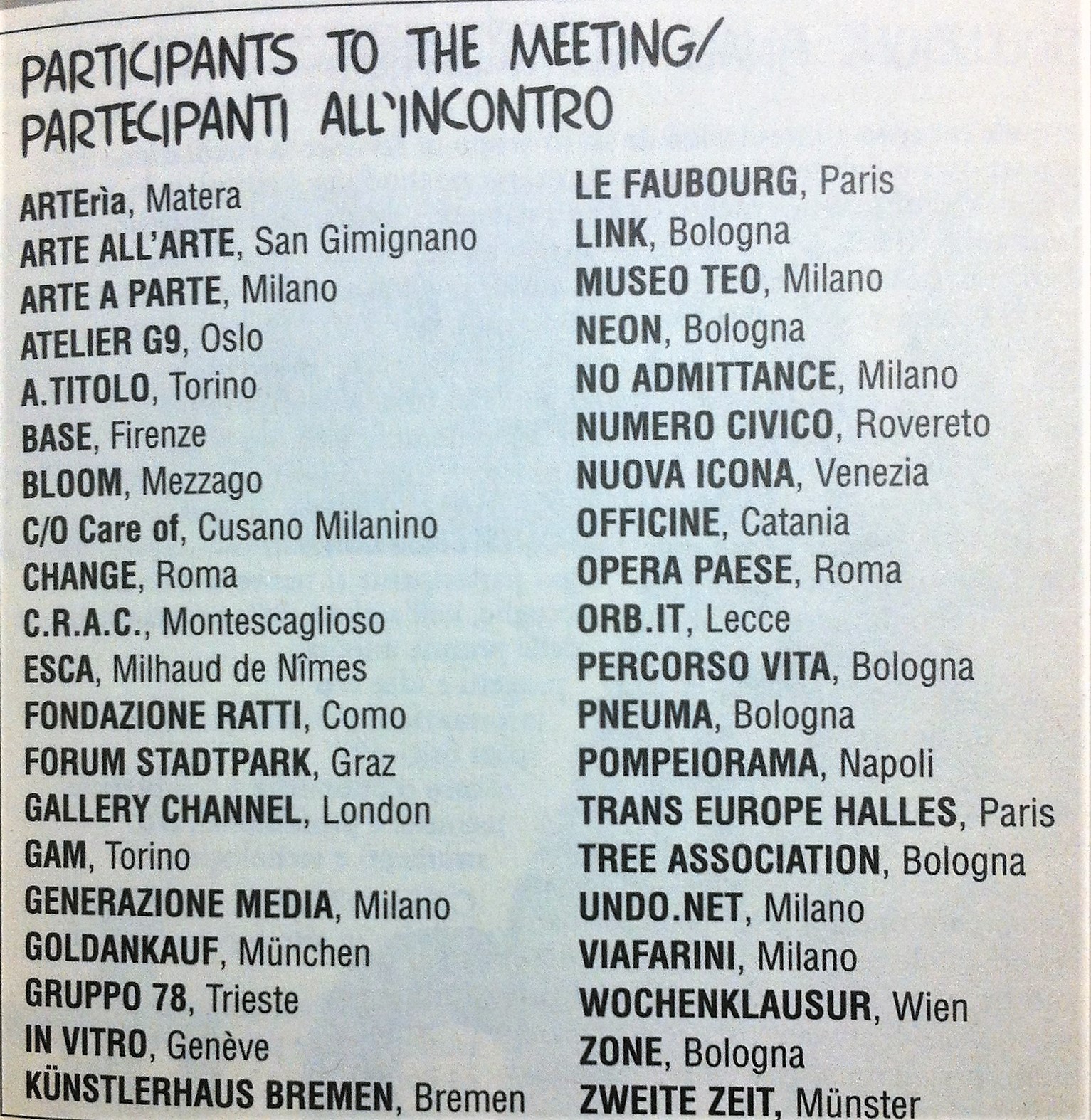 PARTICIPANTS TO THE MEETING/
PARTECIPANTI ALL'INCONTRO

ARTErìa, Matera
ARTE ALL'ARTE, San Gimignano
ARTE A PARTE, Milano
ATELIER G9, Oslo
A.TITOLO, Torino
BASE, Firenze
BLOOM, Mezzago
C/O Care of, Cusano Milanino
CHANGE, Roma
C.R.A.C., Montescaglioso
ESCA, Milhaud de Nîmes
FONDAZIONE RATTI, Como
FORUM STADTPARK, Graz
GALLERY CHANNEL, London
GAM, Torino
GENERAZIONE MEDIA, Milano
GOLDANKAUF, München
GRUPPO 78, Trieste
IN VITRO, Genève
KÜNSTLERHAUS BREMEN, Bremen

LE FAUBOURG, Paris
LINK, Bologna
MUSEO TEO, Milano
NEON, Bologna
NO ADMITTANCE, Milano
NUMERO CIVICO, Rovereto
NUOVA ICONA, Venezia
OFFICINE, Catania
OPERA PAESE, Roma
ORB.IT, Lecce
PERCORSO VITA, Bologna
PNEUMA, Bologna
POMPEIORAMA, Napoli
TRANS EUROPE HALLES, Paris
TREE ASSOCIATION, Bologna
UNDO.NET, Milano
VIAFARINI, Milano
WOCHENKLAUSUR, Wien
ZONE, Bologna
ZWEITE ZEIT, Münster